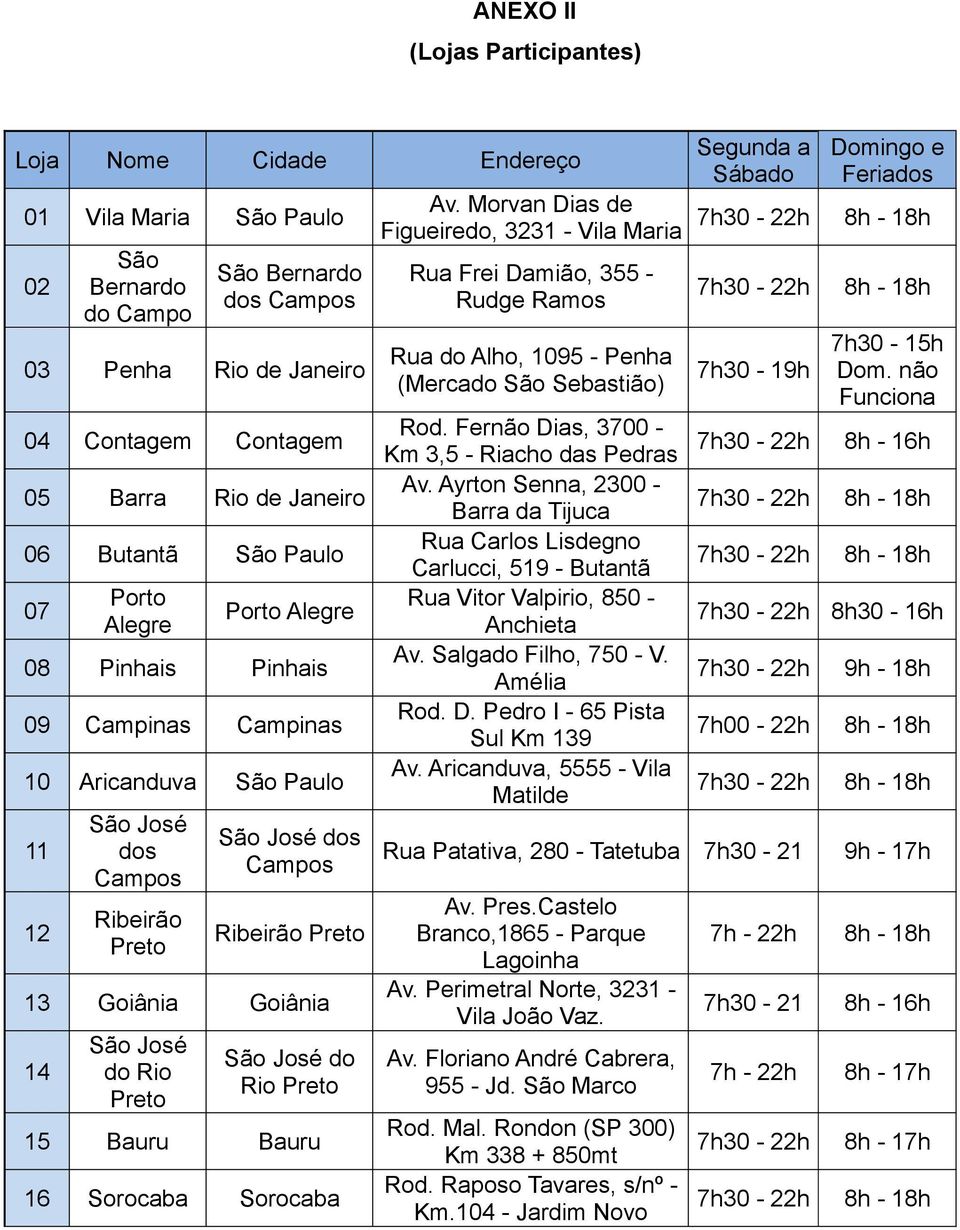 ANEXO II
(Lojas Participantes)

| Loja | Nome | Cidade | Endereço | Segunda a Sábado | Domingo e Feriados |
|---|---|---|---|---|---|
| 01 | Vila Maria | São Paulo | Av. Morvan Dias de Figueiredo, 3231 - Vila Maria | 7h30 - 22h | 8h - 18h |
| 02 | São Bernardo do Campo | São Bernardo dos Campos | Rua Frei Damião, 355 - Rudge Ramos | 7h30 - 22h | 8h - 18h |
| 03 | Penha | Rio de Janeiro | Rua do Alho, 1095 - Penha (Mercado São Sebastião) | 7h30 - 19h | 7h30 - 15h Dom. não Funciona |
| 04 | Contagem | Contagem | Rod. Fernão Dias, 3700 - Km 3,5 - Riacho das Pedras | 7h30 - 22h | 8h - 16h |
| 05 | Barra | Rio de Janeiro | Av. Ayrton Senna, 2300 - Barra da Tijuca | 7h30 - 22h | 8h - 18h |
| 06 | Butantã | São Paulo | Rua Carlos Lisdegno Carlucci, 519 - Butantã | 7h30 - 22h | 8h - 18h |
| 07 | Porto Alegre | Porto Alegre | Rua Vitor Valpirio, 850 - Anchieta | 7h30 - 22h | 8h30 - 16h |
| 08 | Pinhais | Pinhais | Av. Salgado Filho, 750 - V. Amélia | 7h30 - 22h | 9h - 18h |
| 09 | Campinas | Campinas | Rod. D. Pedro I - 65 Pista Sul Km 139 | 7h00 - 22h | 8h - 18h |
| 10 | Aricanduva | São Paulo | Av. Aricanduva, 5555 - Vila Matilde | 7h30 - 22h | 8h - 18h |
| 11 | São José dos Campos | São José dos Campos | Rua Patativa, 280 - Tatetuba | 7h30 - 21 | 9h - 17h |
| 12 | Ribeirão Preto | Ribeirão Preto | Av. Pres.Castelo Branco,1865 - Parque Lagoinha | 7h - 22h | 8h - 18h |
| 13 | Goiânia | Goiânia | Av. Perimetral Norte, 3231 - Vila João Vaz. | 7h30 - 21 | 8h - 16h |
| 14 | São José do Rio Preto | São José do Rio Preto | Av. Floriano André Cabrera, 955 - Jd. São Marco | 7h - 22h | 8h - 17h |
| 15 | Bauru | Bauru | Rod. Mal. Rondon (SP 300) Km 338 + 850mt | 7h30 - 22h | 8h - 17h |
| 16 | Sorocaba | Sorocaba | Rod. Raposo Tavares, s/nº - Km.104 - Jardim Novo | 7h30 - 22h | 8h - 18h |